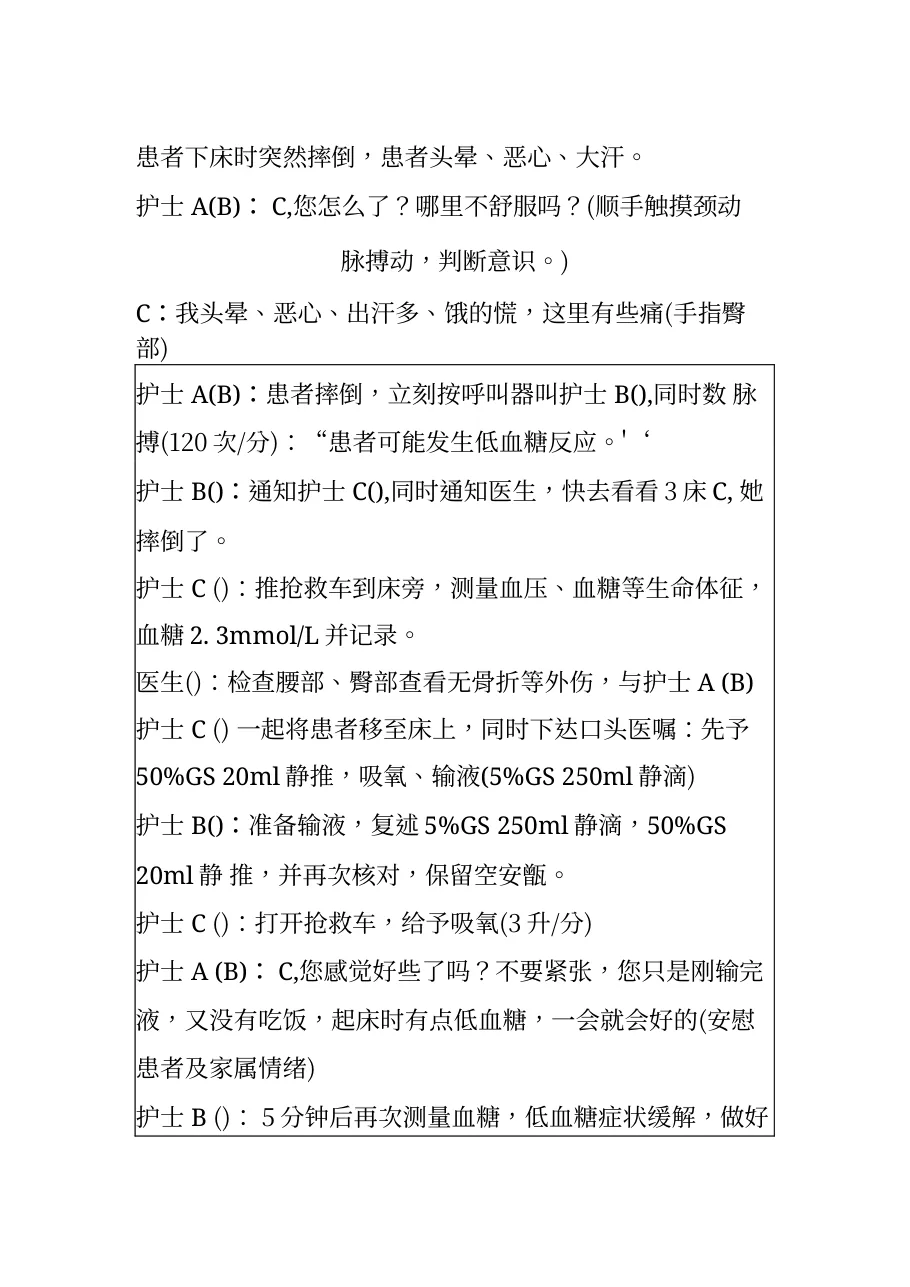 患者下床时突然摔倒，患者头晕、恶心、大汗。

护士 A(B)： C,您怎么了？哪里不舒服吗？(顺手触摸颈动脉搏动，判断意识。)

C：我头晕、恶心、出汗多、饿的慌，这里有些痛(手指臀部)

护士 A(B)：患者摔倒，立刻按呼叫器叫护士 B(),同时数 脉搏(120 次/分)：“患者可能发生低血糖反应。' ‘

护士 B()：通知护士 C(),同时通知医生，快去看看 3 床 C, 她摔倒了。

护士 C ()：推抢救车到床旁，测量血压、血糖等生命体征，血糖 2. 3mmol/L 并记录。

医生()：检查腰部、臀部查看无骨折等外伤，与护士 A (B) 护士 C () 一起将患者移至床上，同时下达口头医嘱：先予 50%GS 20ml 静推，吸氧、输液(5%GS 250ml 静滴)

护士 B()：准备输液，复述 5%GS 250ml 静滴，50%GS 20ml 静 推，并再次核对，保留空安瓿。

护士 C ()：打开抢救车，给予吸氧(3 升/分)

护士 A (B)： C,您感觉好些了吗？不要紧张，您只是刚输完液，又没有吃饭，起床时有点低血糖，一会就会好的(安慰患者及家属情绪)

护士 B ()： 5 分钟后再次测量血糖，低血糖症状缓解，做好